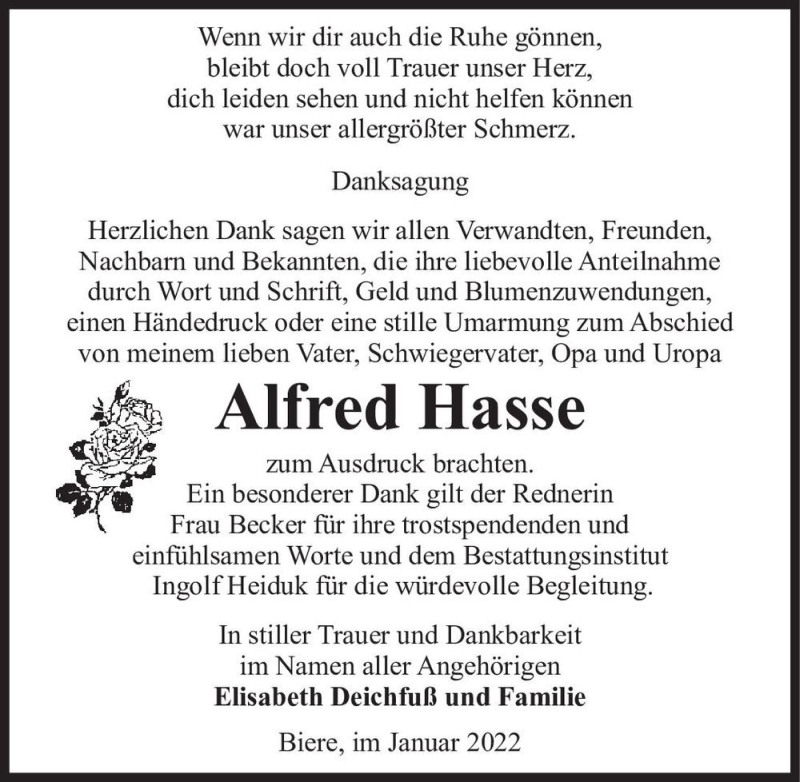 Wenn wir dir auch die Ruhe gönnen,
bleibt doch voll Trauer unser Herz,
dich leiden sehen und nicht helfen können
war unser allergrößter Schmerz.

Danksagung

Herzlichen Dank sagen wir allen Verwandten, Freunden, Nachbarn und Bekannten, die ihre liebevolle Anteilnahme durch Wort und Schrift, Geld und Blumenzuwendungen, einen Händedruck oder eine stille Umarmung zum Abschied von meinem lieben Vater, Schwiegervater, Opa und Uropa

Alfred Hasse

zum Ausdruck brachten.
Ein besonderer Dank gilt der Rednerin Frau Becker für ihre trostspendenden und einfühlsamen Worte und dem Bestattungsinstitut Ingolf Heiduk für die würdevolle Begleitung.

In stiller Trauer und Dankbarkeit
im Namen aller Angehörigen
Elisabeth Deichfuß und Familie

Biere, im Januar 2022